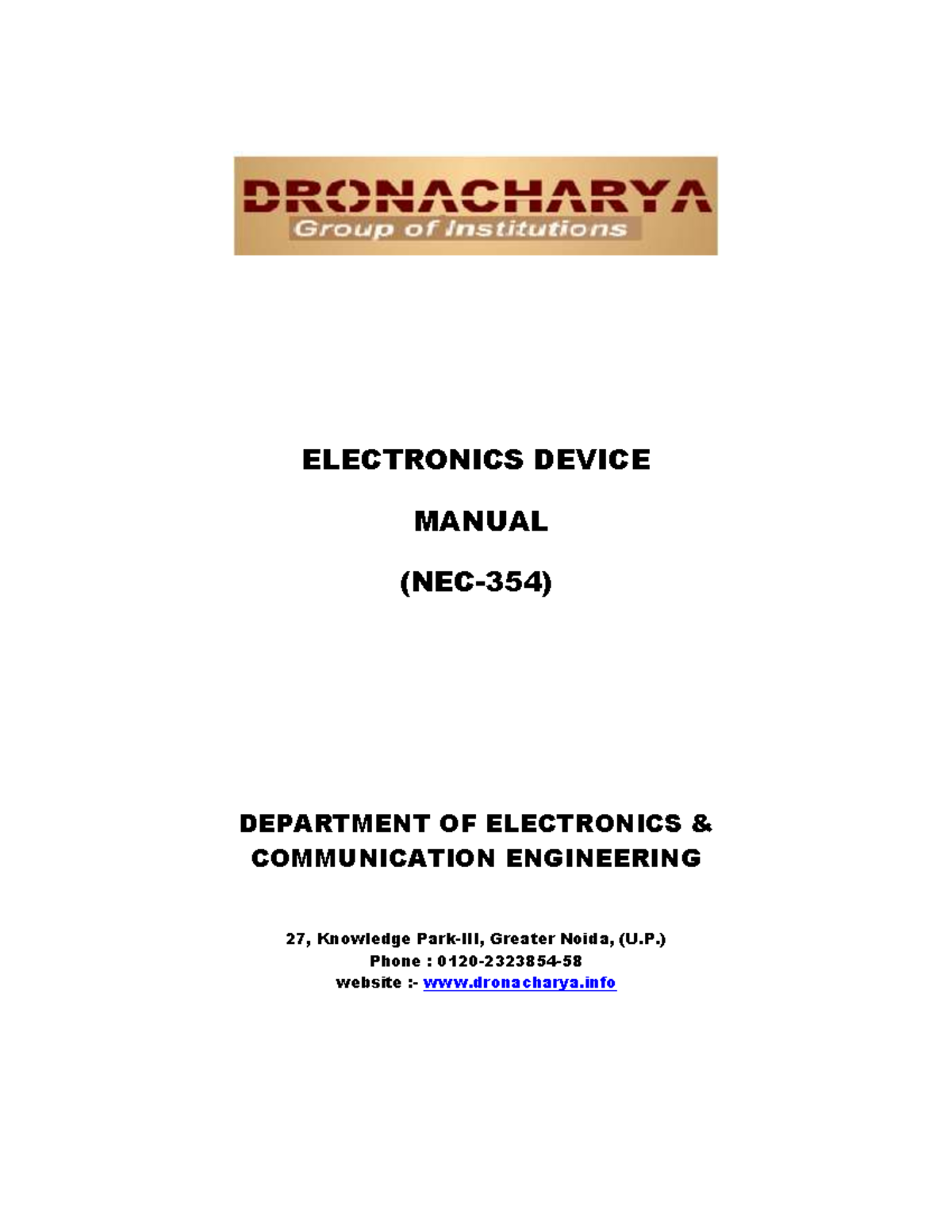 DRONACHARYA
Group of Institutions

ELECTRONICS DEVICE

MANUAL

(NEC-354)

DEPARTMENT OF ELECTRONICS & COMMUNICATION ENGINEERING

27, Knowledge Park-III, Greater Noida, (U.P.)
Phone : 0120-2323854-58
website :- www.dronacharya.info